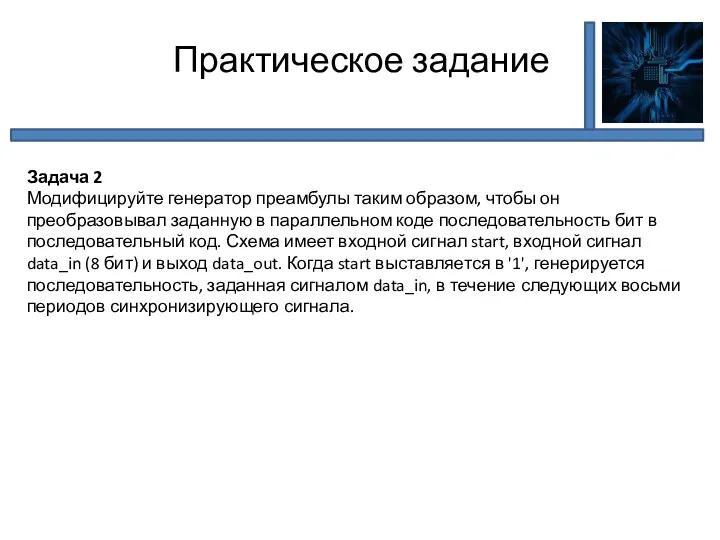 Практическое задание

Задача 2
Модифицируйте генератор преамбулы таким образом, чтобы он преобразовывал заданную в параллельном коде последовательность бит в последовательный код. Схема имеет входной сигнал start, входной сигнал data_in (8 бит) и выход data_out. Когда start выставляется в '1', генерируется последовательность, заданная сигналом data_in, в течение следующих восьми периодов синхронизирующего сигнала.